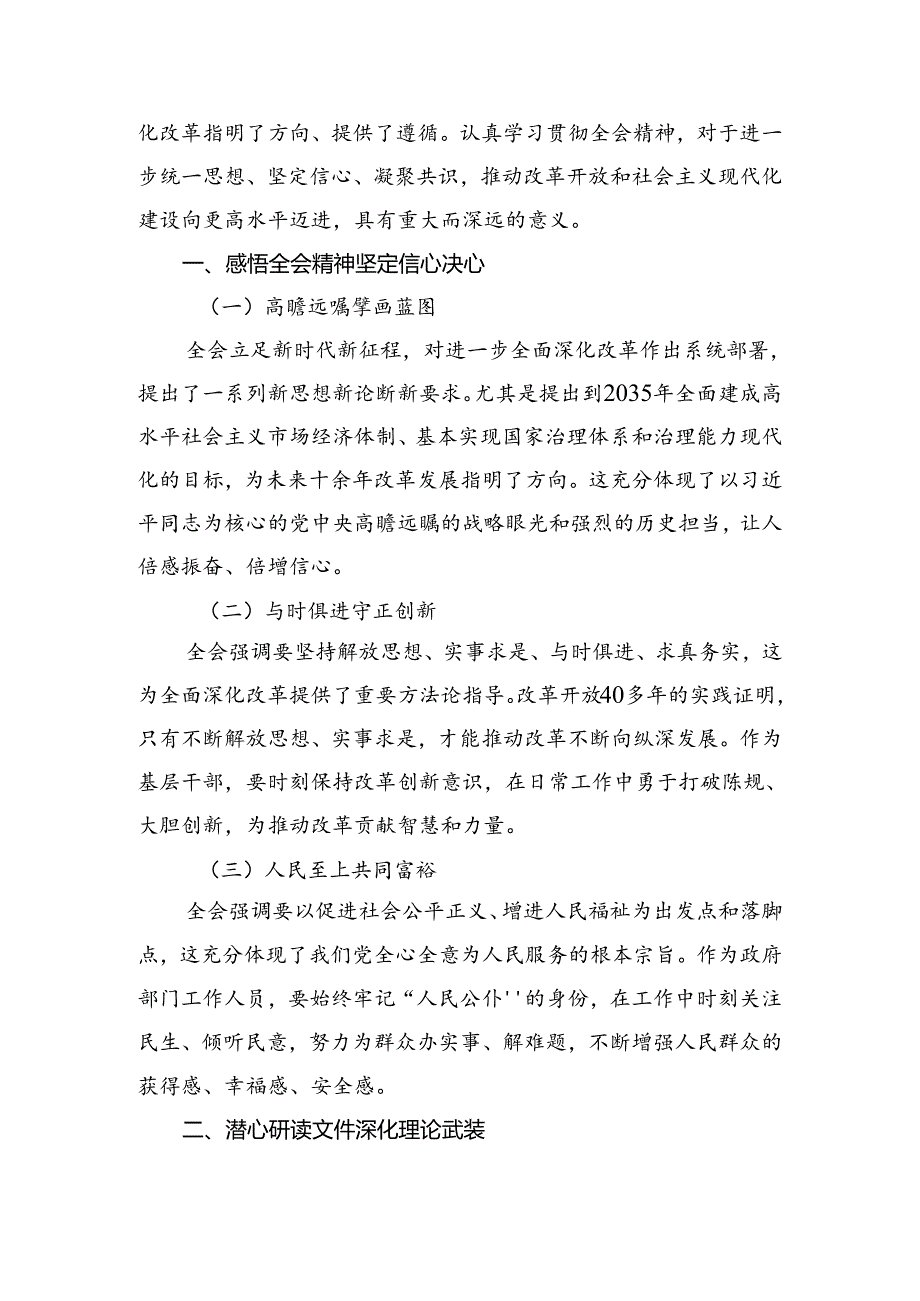 化改革指明了方向、提供了遵循。认真学习贯彻全会精神，对于进一步统一思想、坚定信心、凝聚共识，推动改革开放和社会主义现代化建设向更高水平迈进，具有重大而深远的意义。

一、感悟全会精神坚定信心决心

（一）高瞻远嘱擘画蓝图

全会立足新时代新征程，对进一步全面深化改革作出系统部署，提出了一系列新思想新论断新要求。尤其是提出到2035年全面建成高水平社会主义市场经济体制、基本实现国家治理体系和治理能力现代化的目标，为未来十余年改革发展指明了方向。这充分体现了以习近平同志为核心的党中央高瞻远瞩的战略眼光和强烈的历史担当，让人倍感振奋、倍增信心。

（二）与时俱进守正创新

全会强调要坚持解放思想、实事求是、与时俱进、求真务实，这为全面深化改革提供了重要方法论指导。改革开放40多年的实践证明，只有不断解放思想、实事求是，才能推动改革不断向纵深发展。作为基层干部，要时刻保持改革创新意识，在日常工作中勇于打破陈规、大胆创新，为推动改革贡献智慧和力量。

（三）人民至上共同富裕

全会强调要以促进社会公平正义、增进人民福祉为出发点和落脚点，这充分体现了我们党全心全意为人民服务的根本宗旨。作为政府部门工作人员，要始终牢记“人民公仆''的身份，在工作中时刻关注民生、倾听民意，努力为群众办实事、解难题，不断增强人民群众的获得感、幸福感、安全感。

二、潜心研读文件深化理论武装